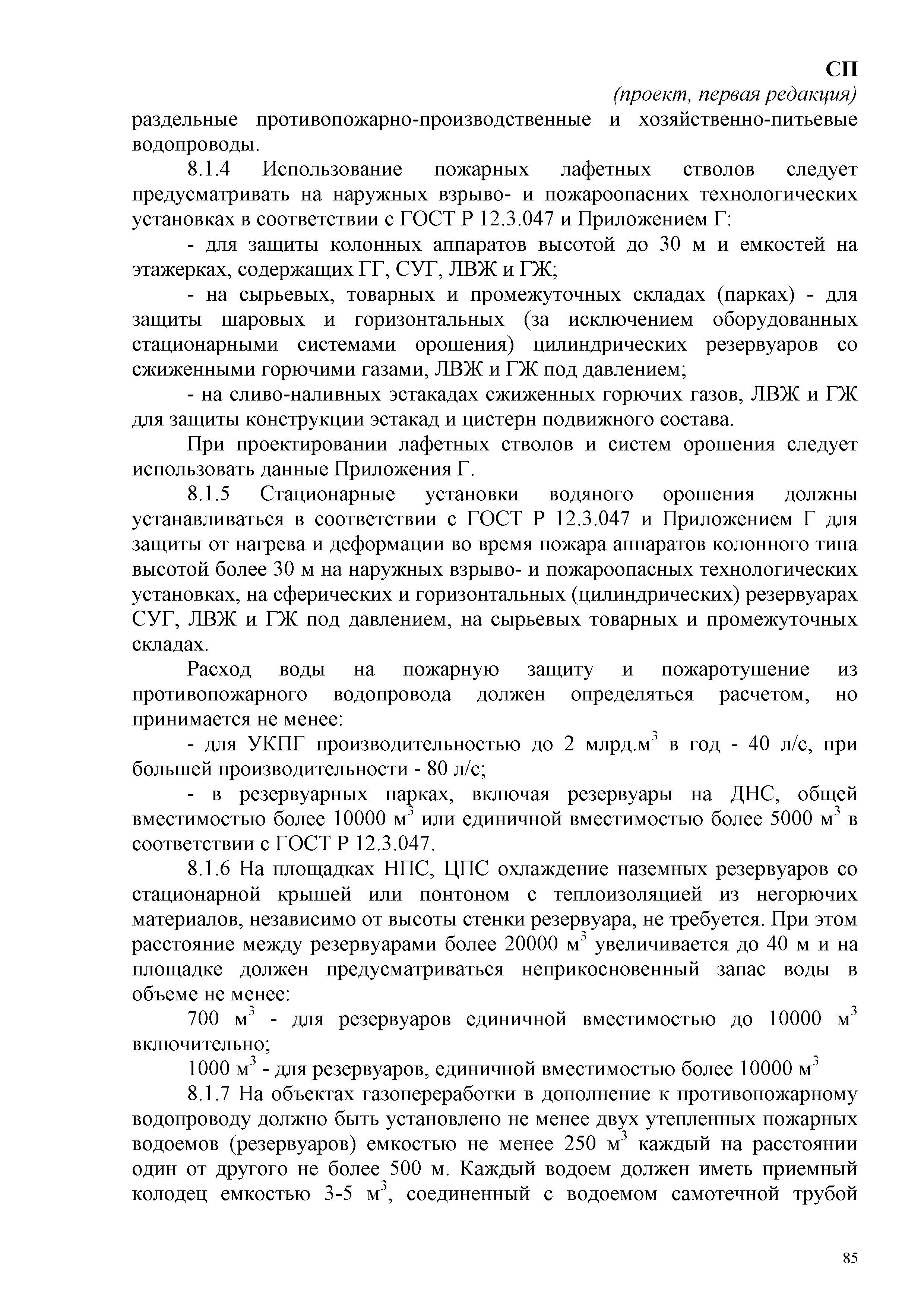 СП
(проект, первая редакция)

раздельные противопожарно-производственные и хозяйственно-питьевые водопроводы.

8.1.4 Использование пожарных лафетных стволов следует предусматривать на наружных взрыво- и пожароопасних технологических установках в соответствии с ГОСТ Р 12.3.047 и Приложением Г:

- для защиты колонных аппаратов высотой до 30 м и емкостей на этажерках, содержащих ГГ, СУГ, ЛВЖ и ГЖ;

- на сырьевых, товарных и промежуточных складах (парках) - для защиты шаровых и горизонтальных (за исключением оборудованных стационарными системами орошения) цилиндрических резервуаров со сжиженными горючими газами, ЛВЖ и ГЖ под давлением;

- на сливо-наливных эстакадах сжиженных горючих газов, ЛВЖ и ГЖ для защиты конструкции эстакад и цистерн подвижного состава.

При проектировании лафетных стволов и систем орошения следует использовать данные Приложения Г.

8.1.5 Стационарные установки водяного орошения должны устанавливаться в соответствии с ГОСТ Р 12.3.047 и Приложением Г для защиты от нагрева и деформации во время пожара аппаратов колонного типа высотой более 30 м на наружных взрыво- и пожароопасных технологических установках, на сферических и горизонтальных (цилиндрических) резервуарах СУГ, ЛВЖ и ГЖ под давлением, на сырьевых товарных и промежуточных складах.

Расход воды на пожарную защиту и пожаротушение из противопожарного водопровода должен определяться расчетом, но принимается не менее:

- для УКПГ производительностью до 2 млрд.м$^3$ в год - 40 л/с, при большей производительности - 80 л/с;

- в резервуарных парках, включая резервуары на ДНС, общей вместимостью более 10000 м$^3$ или единичной вместимостью более 5000 м$^3$ в соответствии с ГОСТ Р 12.3.047.

8.1.6 На площадках НПС, ЦПС охлаждение наземных резервуаров со стационарной крышей или понтоном с теплоизоляцией из негорючих материалов, независимо от высоты стенки резервуара, не требуется. При этом расстояние между резервуарами более 20000 м$^3$ увеличивается до 40 м и на площадке должен предусматриваться неприкосновенный запас воды в объеме не менее:

700 м$^3$ - для резервуаров единичной вместимостью до 10000 м$^3$ включительно;

1000 м$^3$ - для резервуаров, единичной вместимостью более 10000 м$^3$

8.1.7 На объектах газопереработки в дополнение к противопожарному водопроводу должно быть установлено не менее двух утепленных пожарных водоемов (резервуаров) емкостью не менее 250 м$^3$ каждый на расстоянии один от другого не более 500 м. Каждый водоем должен иметь приемный колодец емкостью 3-5 м$^3$, соединенный с водоемом самотечной трубой

85